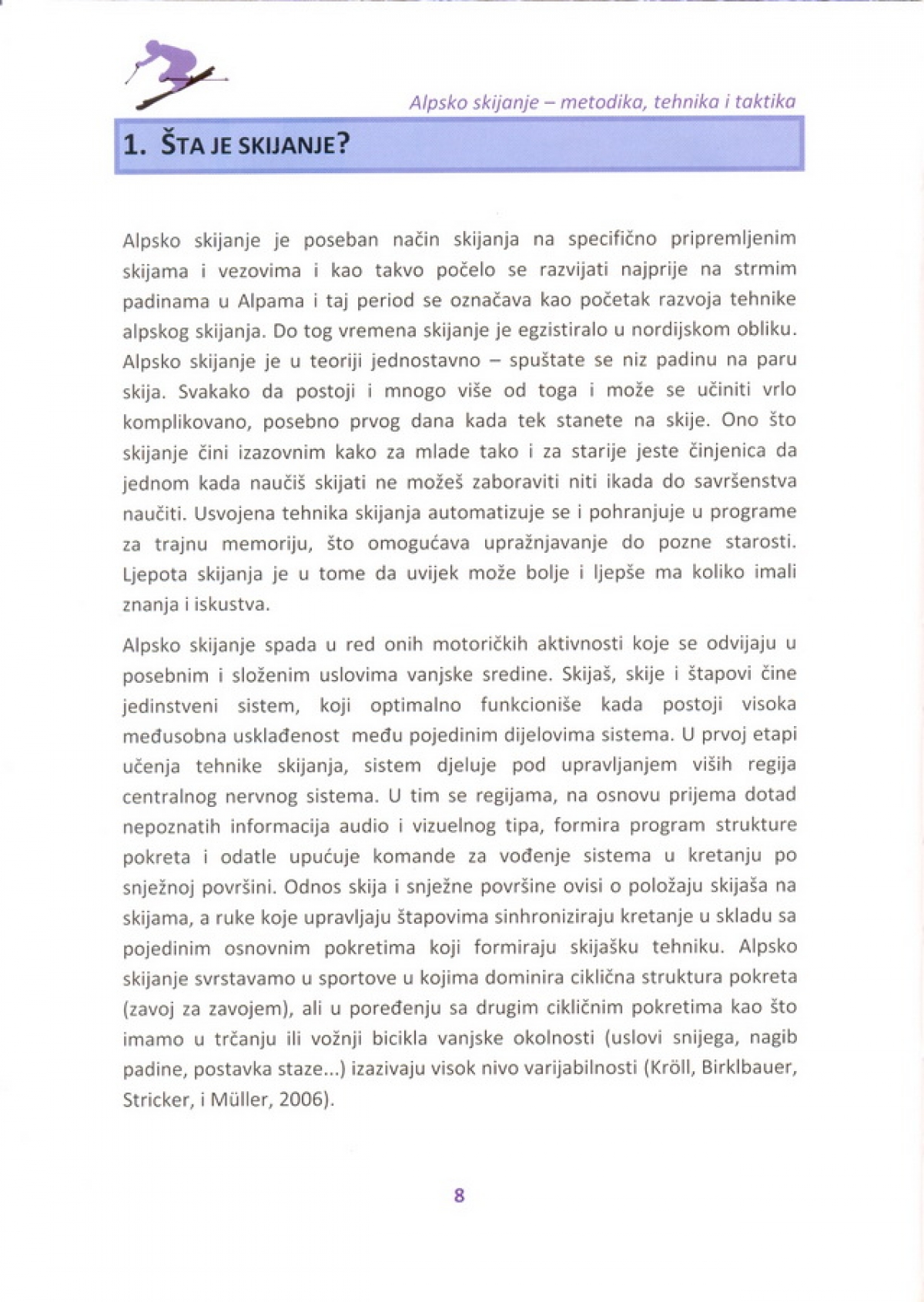 Alpsko skijanje – metodika, tehnika i taktika

1. ŠTA JE SKIJANJE?

Alpsko skijanje je poseban način skijanja na specifično pripremljenim skijama i vezovima i kao takvo počelo se razvijati najprije na strmim padinama u Alpama i taj period se označava kao početak razvoja tehnike alpskog skijanja. Do tog vremena skijanje je egzistiralo u nordijskom obliku. Alpsko skijanje je u teoriji jednostavno – spuštate se niz padinu na paru skija. Svakako da postoji i mnogo više od toga i može se učiniti vrlo komplikovano, posebno prvog dana kada tek stanete na skije. Ono što skijanje čini izazovnim kako za mlade tako i za starije jeste činjenica da jednom kada naučiš skijati ne možeš zaboraviti niti ikada do savršenstva naučiti. Usvojena tehnika skijanja automatizuje se i pohranjuje u programe za trajnu memoriju, što omogućava upražnjavanje do pozne starosti. Ljepota skijanja je u tome da uvijek može bolje i ljepše ma koliko imali znanja i iskustva.

Alpsko skijanje spada u red onih motoričkih aktivnosti koje se odvijaju u posebnim i složenim uslovima vanjske sredine. Skijaš, skije i štapovi čine jedinstveni sistem, koji optimalno funkcioniše kada postoji visoka međusobna usklađenost među pojedinim dijelovima sistema. U prvoj etapi učenja tehnike skijanja, sistem djeluje pod upravljanjem viših regija centralnog nervnog sistema. U tim se regijama, na osnovu prijema dotad nepoznatih informacija audio i vizuelnog tipa, formira program strukture pokreta i odatle upućuje komande za vođenje sistema u kretanju po snježnoj površini. Odnos skija i snježne površine ovisi o položaju skijaša na skijama, a ruke koje upravljaju štapovima sinhroniziraju kretanje u skladu sa pojedinim osnovnim pokretima koji formiraju skijašku tehniku. Alpsko skijanje svrstavamo u sportove u kojima dominira ciklična struktura pokreta (zavoj za zavojem), ali u poređenju sa drugim cikličnim pokretima kao što imamo u trčanju ili vožnji bicikla vanjske okolnosti (uslovi snijega, nagib padine, postavka staze...) izazivaju visok nivo varijabilnosti (Kröll, Birklbauer, Stricker, i Müller, 2006).

8